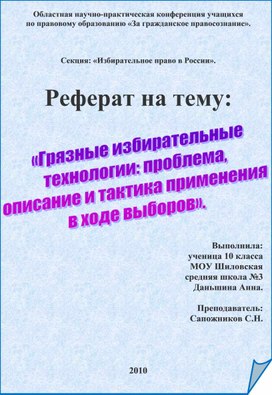 Областная научно-практическая конференция учащихся по правовому образованию «За гражданское правосознание».

Секция: «Избирательное право в России».

Реферат на тему:

«Грязные избирательные технологии: проблема, описание и тактика применения в ходе выборов».

Выполнила:
ученица 10 класса
МОУ Шиловская
средняя школа №3
Даньшина Анна.

Преподаватель:
Сапожников С.Н.

2010